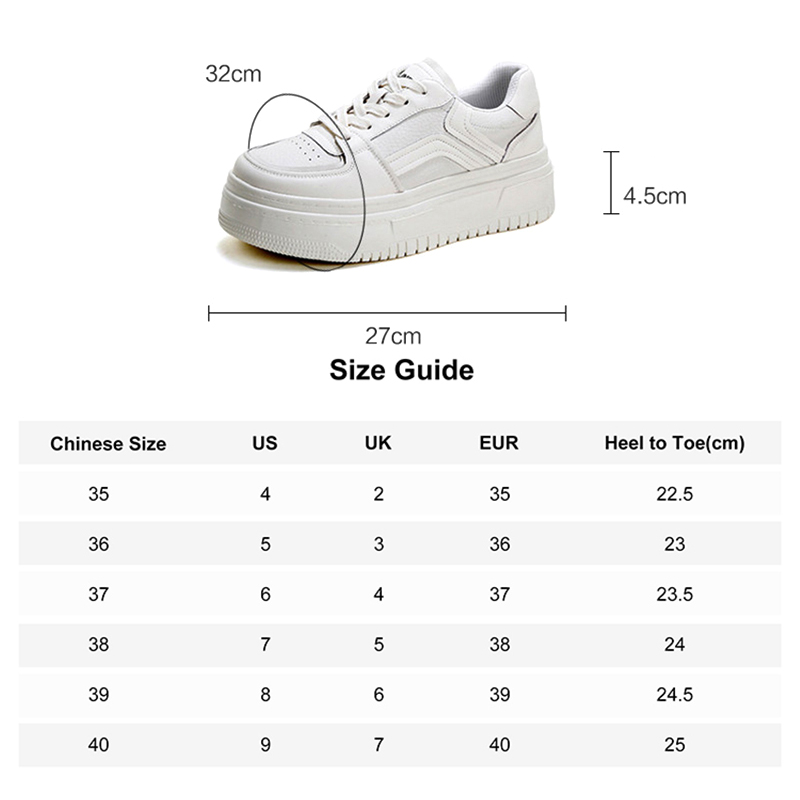 32cm

4.5cm

27cm

Size Guide

| Chinese Size | US | UK | EUR | Heel to Toe(cm) |
|---|---|---|---|---|
| 35 | 4 | 2 | 35 | 22.5 |
| 36 | 5 | 3 | 36 | 23 |
| 37 | 6 | 4 | 37 | 23.5 |
| 38 | 7 | 5 | 38 | 24 |
| 39 | 8 | 6 | 39 | 24.5 |
| 40 | 9 | 7 | 40 | 25 |